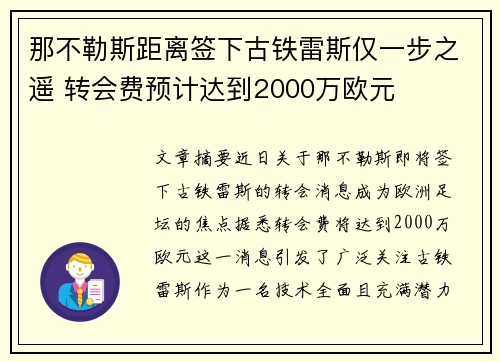 那不勒斯距离签下古铁雷斯仅一步之遥 转会费预计达到2000万欧元

文章摘要近日关于那不勒斯即将签下古铁雷斯的转会消息成为欧洲足坛的焦点据悉转会费将达到2000万欧元这一消息引发了广泛关注古铁雷斯作为一名技术全面且充满潜力